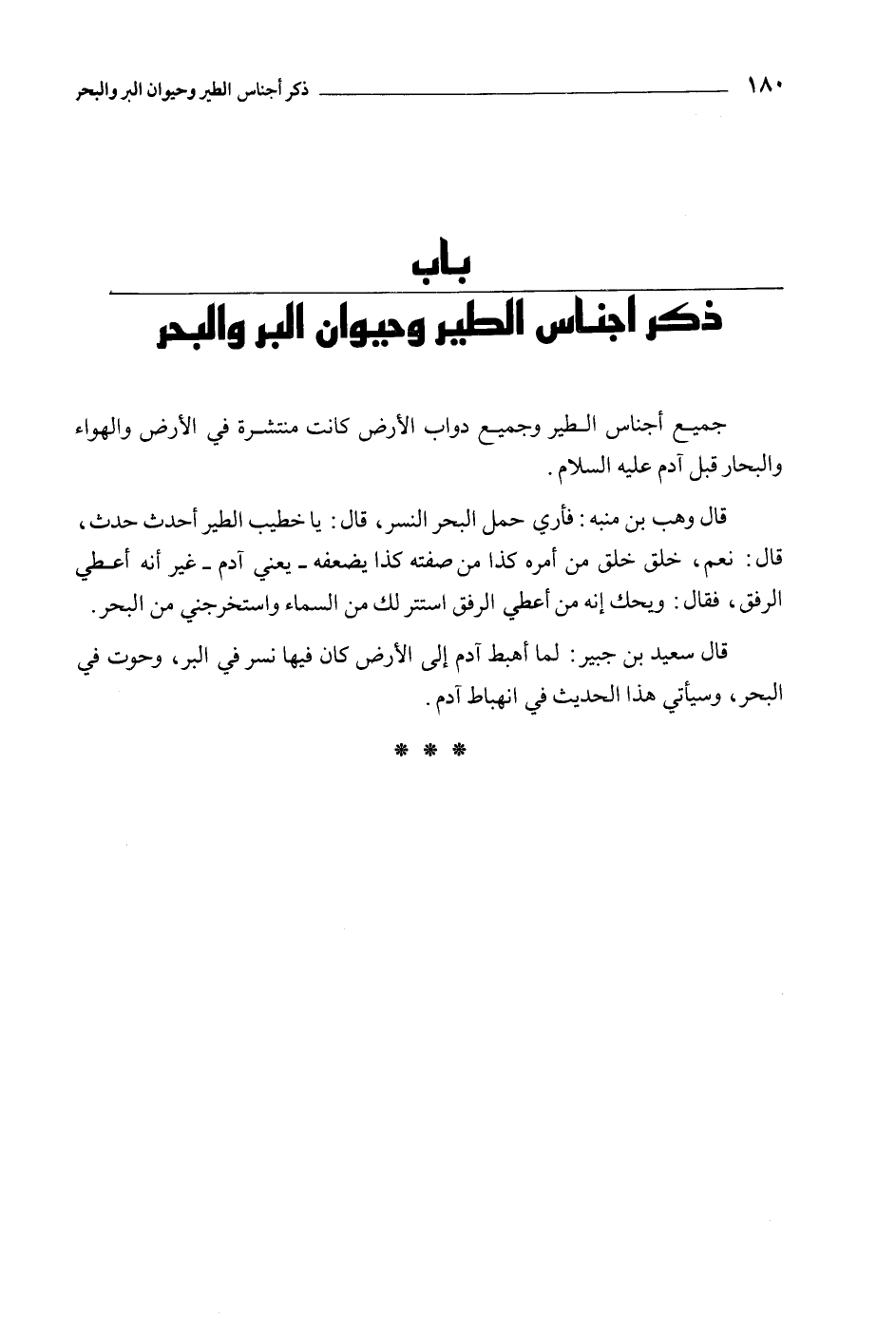 ١٨٠ ذكر أجناس الطير وحيوان البر والبحر

باب
ذكر اجناس الطير وحيوان البر والبحر

جميع أجناس الطير وجميع دواب الأرض كانت منتشرة في الأرض والهواء والبحار قبل آدم عليه السلام.

قال وهب بن منبه: فأري حمل البحر النسر، قال: يا خطيب الطير أحدث حدث، قال: نعم، خلق خلق من أمره كذا من صفته كذا يضعفه ـ يعني آدم ـ غير أنه أعطي الرفق، فقال: ويحك إنه من أعطي الرفق استتر لك من السماء واستخرجني من البحر.

قال سعيد بن جبير: لما أهبط آدم إلى الأرض كان فيها نسر في البر، وحوت في البحر، وسيأتي هذا الحديث في انهباط آدم.

* * *